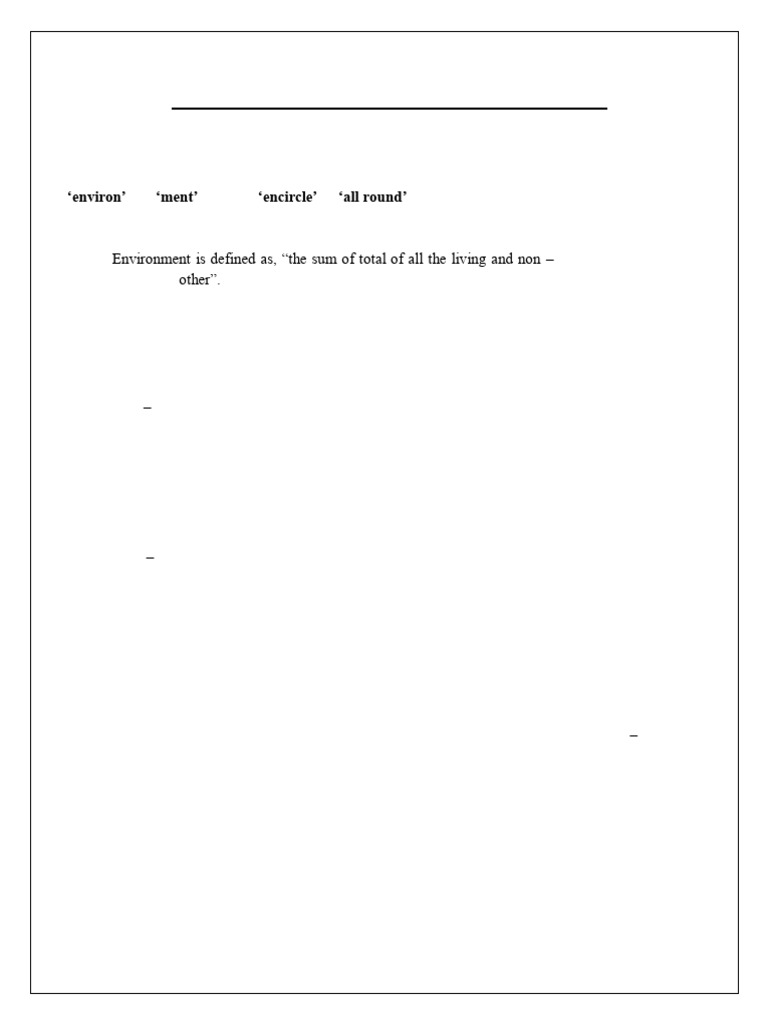 'environ' 'ment' 'encircle' 'all round'

Environment is defined as, "the sum of total of all the living and non –
other".

–

–

–